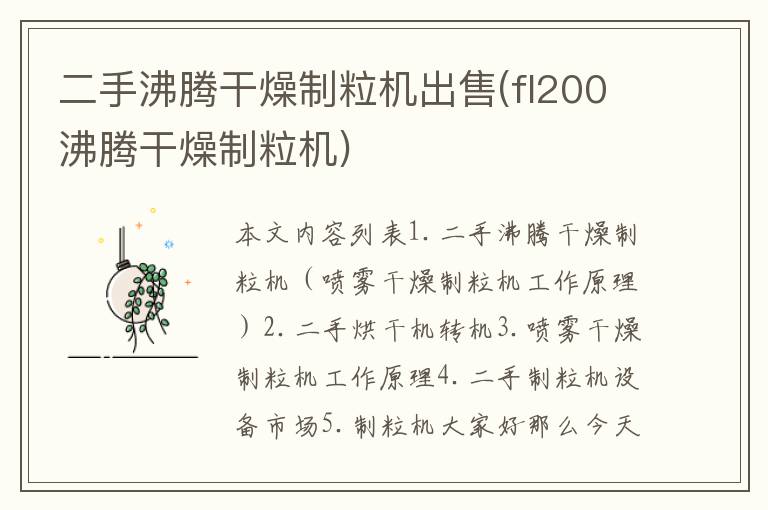 二手沸腾干燥制粒机出售(fl200沸腾干燥制粒机)

本文内容列表1. 二手沸腾干燥制粒机（喷雾干燥制粒机工作原理）2. 二手烘干机转机3. 喷雾干燥制粒机工作原理4. 二手制粒机设备市场5. 制粒机大家好那么今天